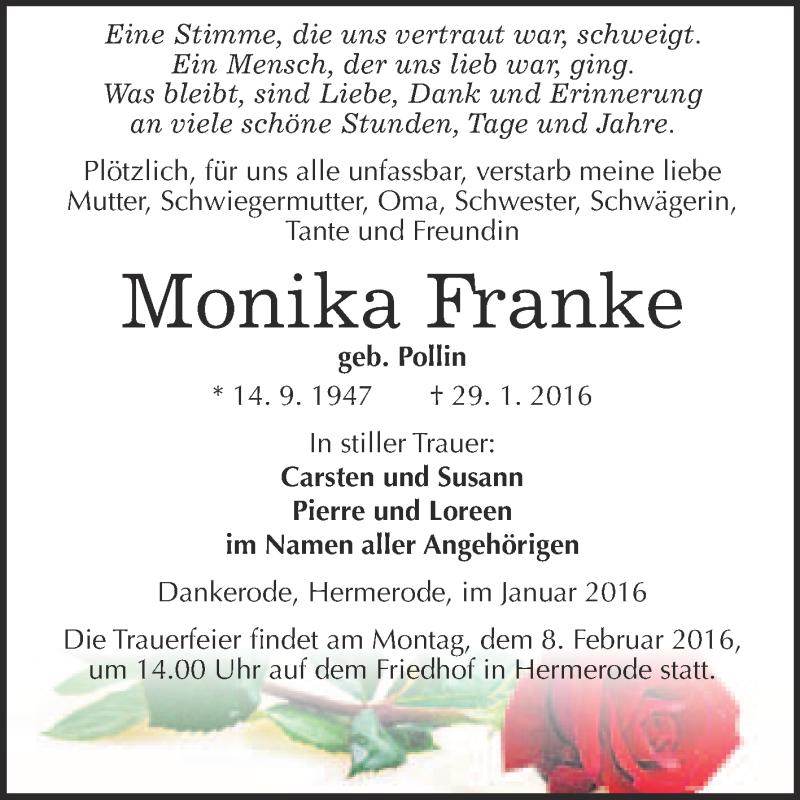 Eine Stimme, die uns vertraut war, schweigt.
Ein Mensch, der uns lieb war, ging.
Was bleibt, sind Liebe, Dank und Erinnerung
an viele schöne Stunden, Tage und Jahre.

Plötzlich, für uns alle unfassbar, verstarb meine liebe Mutter, Schwiegermutter, Oma, Schwester, Schwägerin, Tante und Freundin

Monika Franke

geb. Pollin

* 14. 9. 1947 † 29. 1. 2016

In stiller Trauer:
Carsten und Susann
Pierre und Loreen
im Namen aller Angehörigen

Dankerode, Hermerode, im Januar 2016

Die Trauerfeier findet am Montag, dem 8. Februar 2016, um 14.00 Uhr auf dem Friedhof in Hermerode statt.